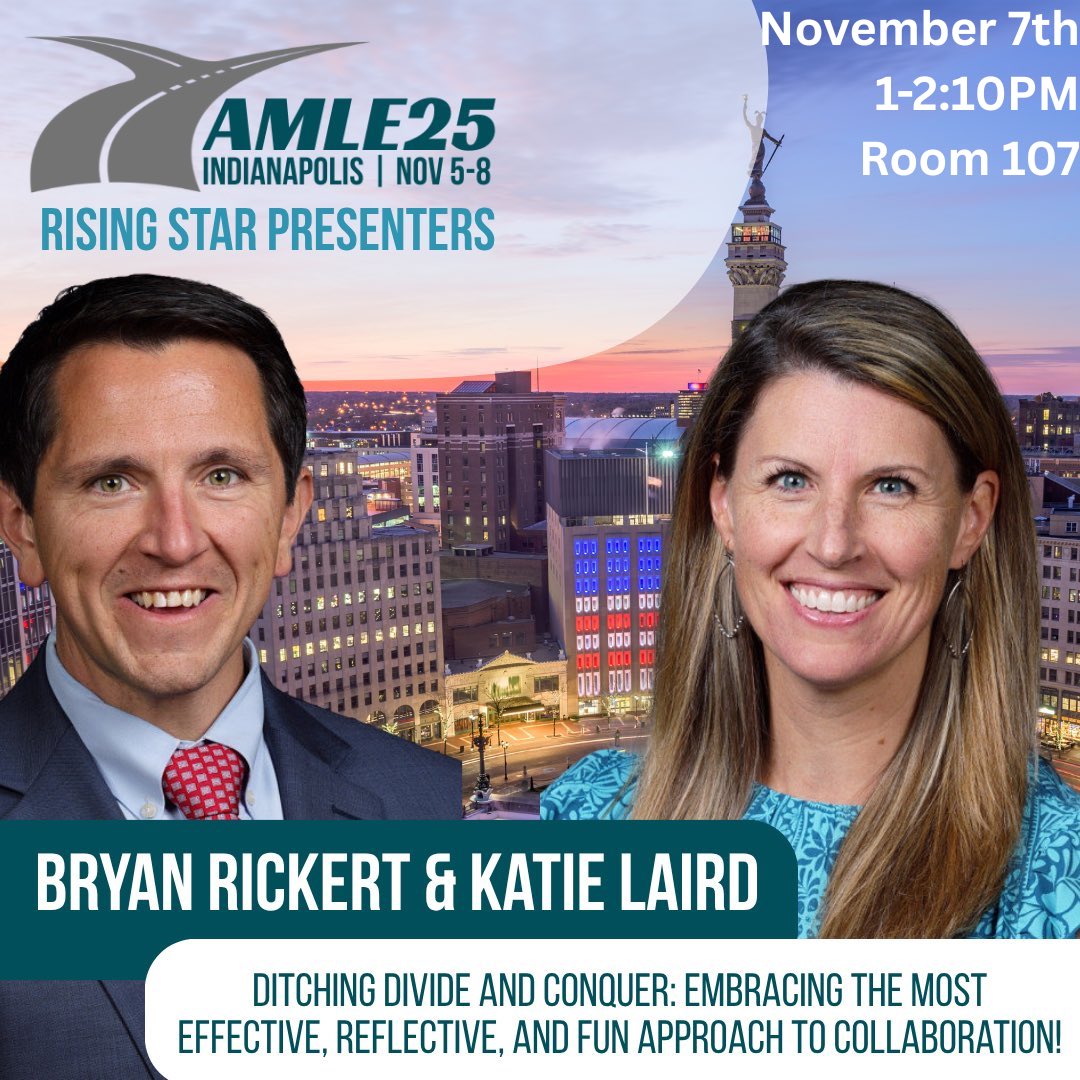 AMLE25
INDIANAPOLIS | NOV 5-8
RISING STAR PRESENTERS

November 7th
1-2:10PM
Room 107

BRYAN RICKERT & KATIE LAIRD

DITCHING DIVIDE AND CONQUER: EMBRACING THE MOST EFFECTIVE, REFLECTIVE, AND FUN APPROACH TO COLLABORATION!